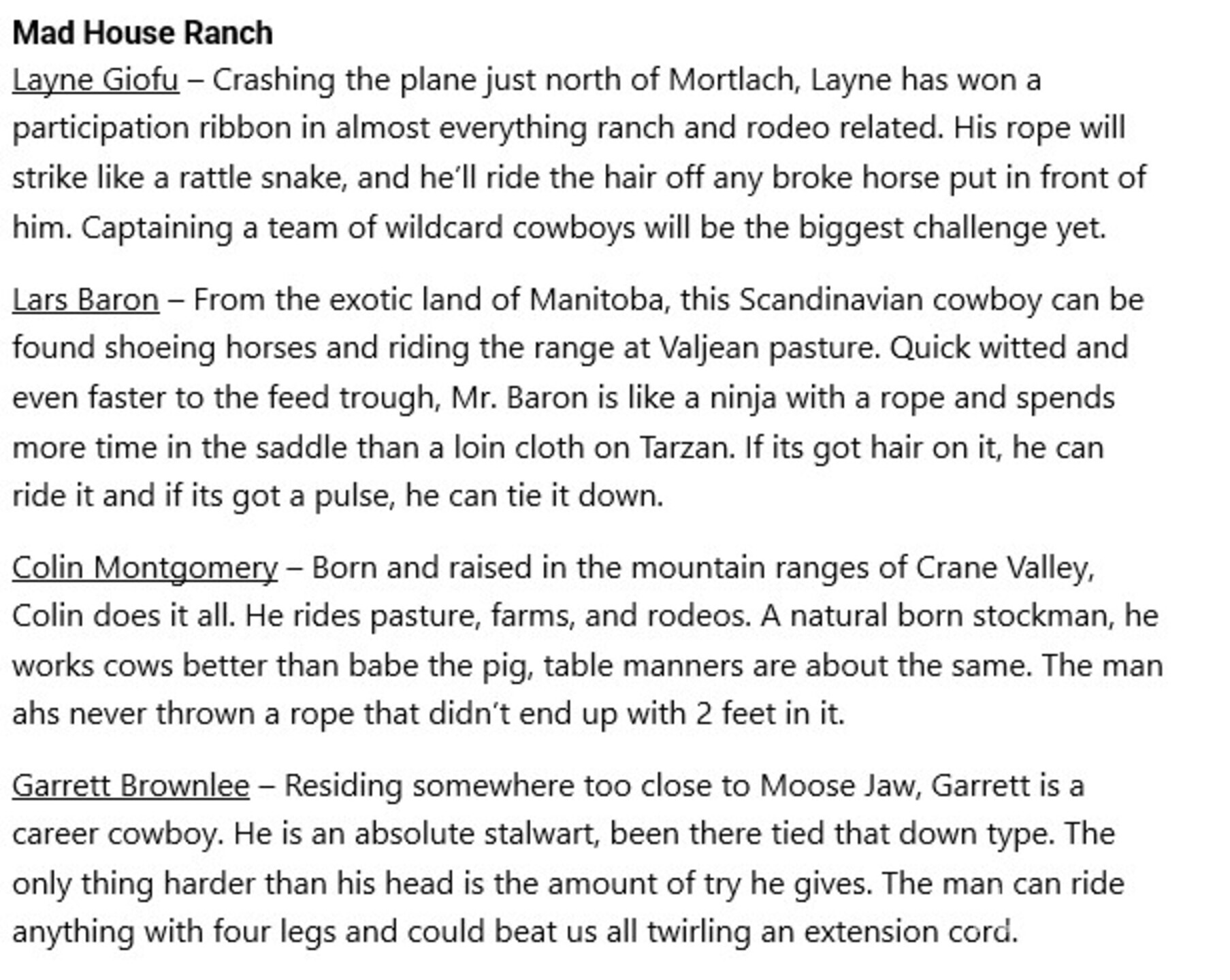 Mad House Ranch

Layne Giofu – Crashing the plane just north of Mortlach, Layne has won a participation ribbon in almost everything ranch and rodeo related. His rope will strike like a rattle snake, and he'll ride the hair off any broke horse put in front of him. Captaining a team of wildcard cowboys will be the biggest challenge yet.

Lars Baron – From the exotic land of Manitoba, this Scandinavian cowboy can be found shoeing horses and riding the range at Valjean pasture. Quick witted and even faster to the feed trough, Mr. Baron is like a ninja with a rope and spends more time in the saddle than a loin cloth on Tarzan. If its got hair on it, he can ride it and if its got a pulse, he can tie it down.

Colin Montgomery – Born and raised in the mountain ranges of Crane Valley, Colin does it all. He rides pasture, farms, and rodeos. A natural born stockman, he works cows better than babe the pig, table manners are about the same. The man ahs never thrown a rope that didn't end up with 2 feet in it.

Garrett Brownlee – Residing somewhere too close to Moose Jaw, Garrett is a career cowboy. He is an absolute stalwart, been there tied that down type. The only thing harder than his head is the amount of try he gives. The man can ride anything with four legs and could beat us all twirling an extension cord.